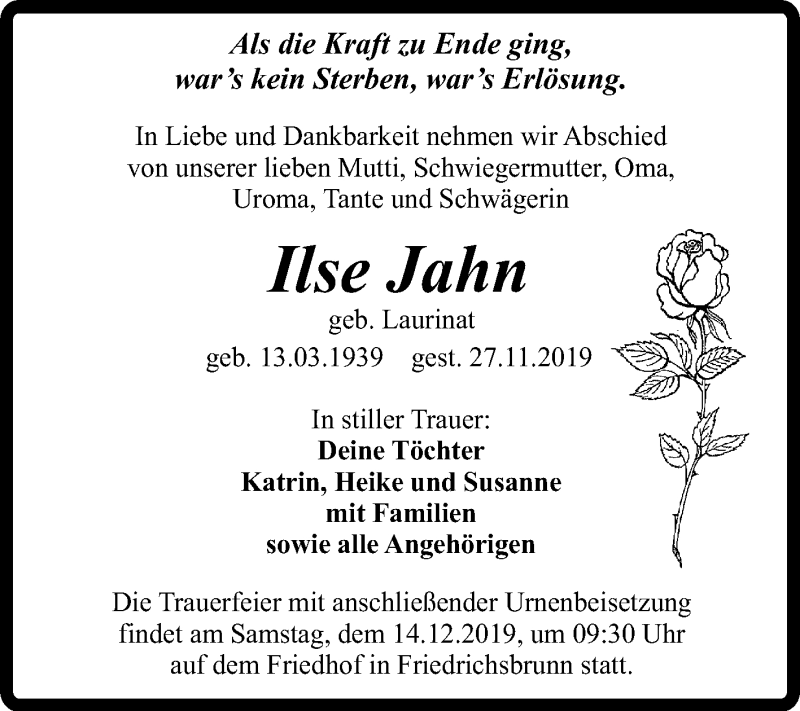 Als die Kraft zu Ende ging,
war’s kein Sterben, war’s Erlösung.

In Liebe und Dankbarkeit nehmen wir Abschied von unserer lieben Mutti, Schwiegermutter, Oma, Uroma, Tante und Schwägerin

Ilse Jahn
geb. Laurinat
geb. 13.03.1939 gest. 27.11.2019

In stiller Trauer:
Deine Töchter
Katrin, Heike und Susanne
mit Familien
sowie alle Angehörigen

Die Trauerfeier mit anschließender Urnenbeisetzung findet am Samstag, dem 14.12.2019, um 09:30 Uhr auf dem Friedhof in Friedrichsbrunn statt.